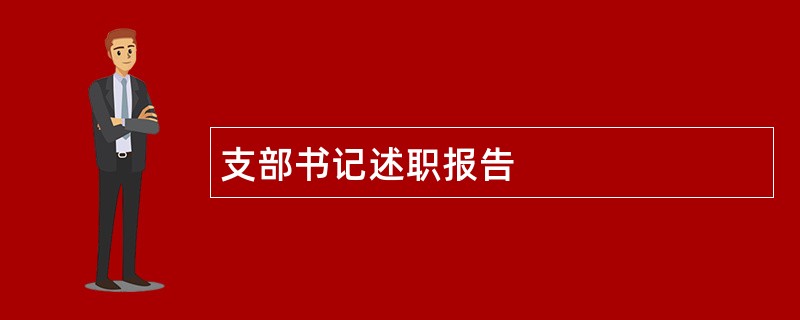 支部书记述职报告